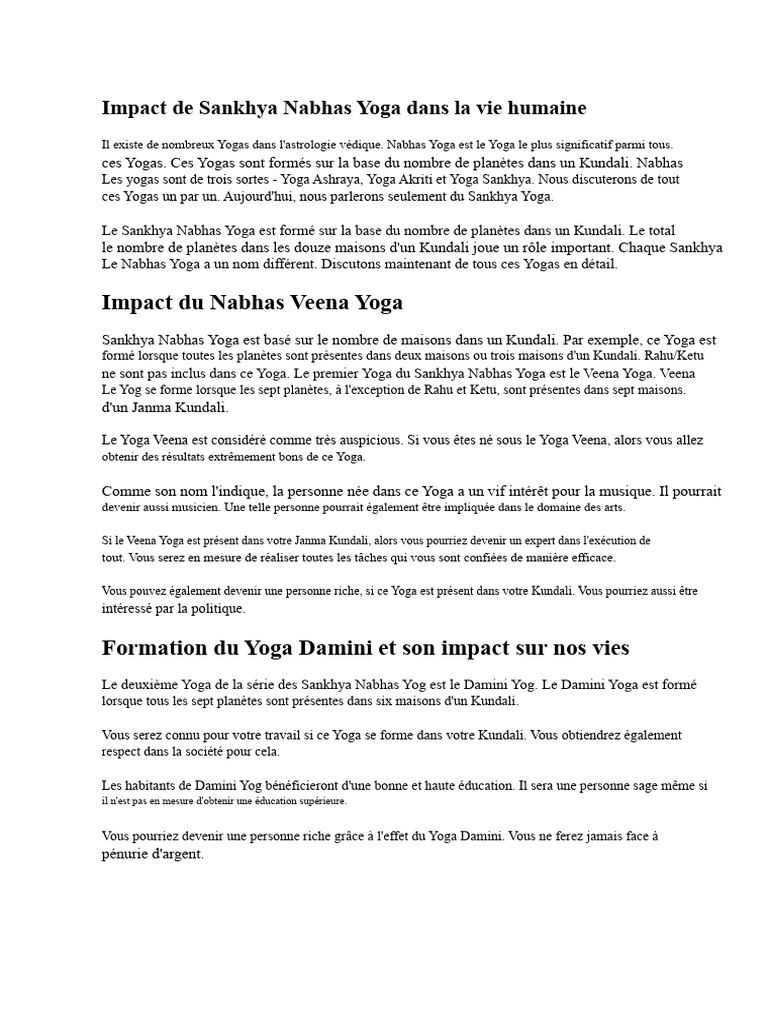 Impact de Sankhya Nabhas Yoga dans la vie humaine

Il existe de nombreux Yogas dans l'astrologie védique. Nabhas Yoga est le Yoga le plus significatif parmi tous. ces Yogas. Ces Yogas sont formés sur la base du nombre de planètes dans un Kundali. Nabhas Les yogas sont de trois sortes - Yoga Ashraya, Yoga Akriti et Yoga Sankhya. Nous discuterons de tout ces Yogas un par un. Aujourd'hui, nous parlerons seulement du Sankhya Yoga.

Le Sankhya Nabhas Yoga est formé sur la base du nombre de planètes dans un Kundali. Le total le nombre de planètes dans les douze maisons d'un Kundali joue un rôle important. Chaque Sankhya Le Nabhas Yoga a un nom différent. Discutons maintenant de tous ces Yogas en détail.

Impact du Nabhas Veena Yoga

Sankhya Nabhas Yoga est basé sur le nombre de maisons dans un Kundali. Par exemple, ce Yoga est formé lorsque toutes les planètes sont présentes dans deux maisons ou trois maisons d'un Kundali. Rahu/Ketu ne sont pas inclus dans ce Yoga. Le premier Yoga du Sankhya Nabhas Yoga est le Veena Yoga. Veena Le Yog se forme lorsque les sept planètes, à l'exception de Rahu et Ketu, sont présentes dans sept maisons. d'un Janma Kundali.

Le Yoga Veena est considéré comme très auspicious. Si vous êtes né sous le Yoga Veena, alors vous allez obtenir des résultats extrêmement bons de ce Yoga.

Comme son nom l'indique, la personne née dans ce Yoga a un vif intérêt pour la musique. Il pourrait devenir aussi musicien. Une telle personne pourrait également être impliquée dans le domaine des arts.

Si le Veena Yoga est présent dans votre Janma Kundali, alors vous pourriez devenir un expert dans l'exécution de tout. Vous serez en mesure de réaliser toutes les tâches qui vous sont confiées de manière efficace.

Vous pouvez également devenir une personne riche, si ce Yoga est présent dans votre Kundali. Vous pourriez aussi être intéressé par la politique.

Formation du Yoga Damini et son impact sur nos vies

Le deuxième Yoga de la série des Sankhya Nabhas Yog est le Damini Yog. Le Damini Yoga est formé lorsque tous les sept planètes sont présentes dans six maisons d'un Kundali.

Vous serez connu pour votre travail si ce Yoga se forme dans votre Kundali. Vous obtiendrez également respect dans la société pour cela.

Les habitants de Damini Yog bénéficieront d'une bonne et haute éducation. Il sera une personne sage même si il n'est pas en mesure d'obtenir une éducation supérieure.

Vous pourriez devenir une personne riche grâce à l'effet du Yoga Damini. Vous ne ferez jamais face à pénurie d'argent.